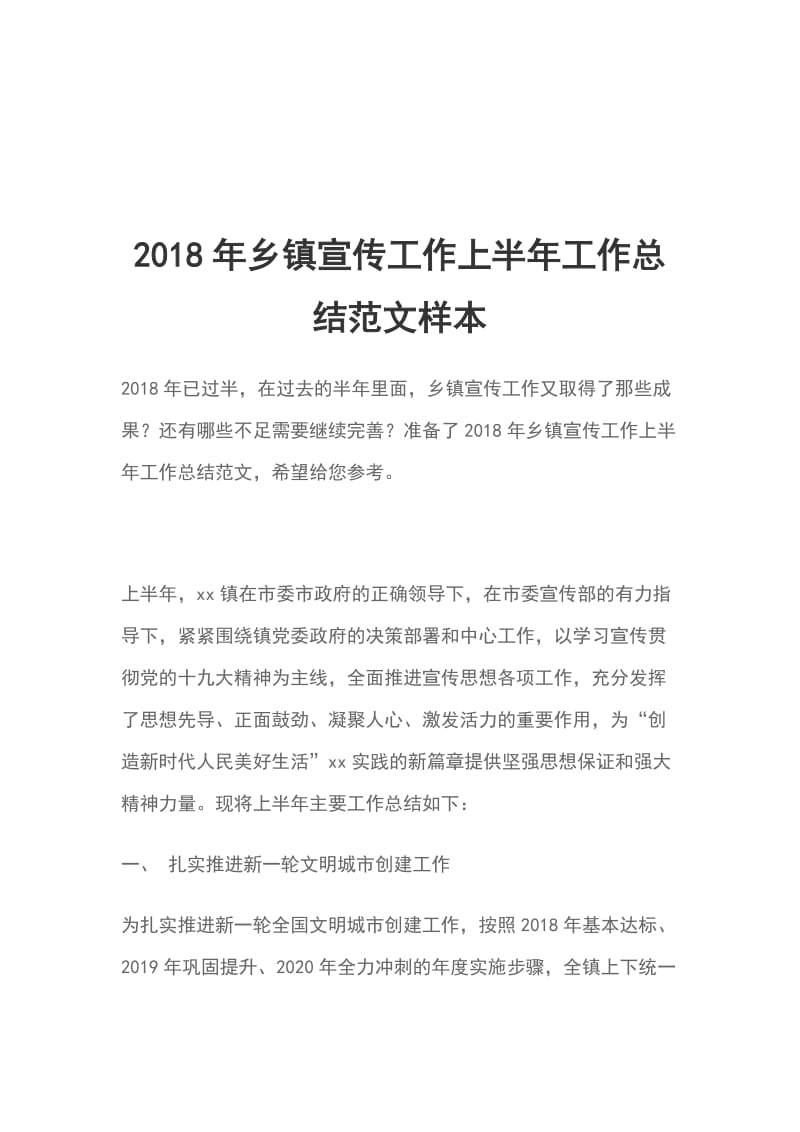 2018年乡镇宣传工作上半年工作总结范文样本

2018年已过半，在过去的半年里面，乡镇宣传工作又取得了那些成果？还有哪些不足需要继续完善？准备了2018年乡镇宣传工作上半年工作总结范文，希望给您参考。

上半年，xx镇在市委市政府的正确领导下，在市委宣传部的有力指导下，紧紧围绕镇党委政府的决策部署和中心工作，以学习宣传贯彻党的十九大精神为主线，全面推进宣传思想各项工作，充分发挥了思想先导、正面鼓劲、凝聚人心、激发活力的重要作用，为“创造新时代人民美好生活”xx实践的新篇章提供坚强思想保证和强大精神力量。现将上半年主要工作总结如下：

一、 扎实推进新一轮文明城市创建工作

为扎实推进新一轮全国文明城市创建工作，按照2018年基本达标、2019年巩固提升、2020年全力冲刺的年度实施步骤，全镇上下统一